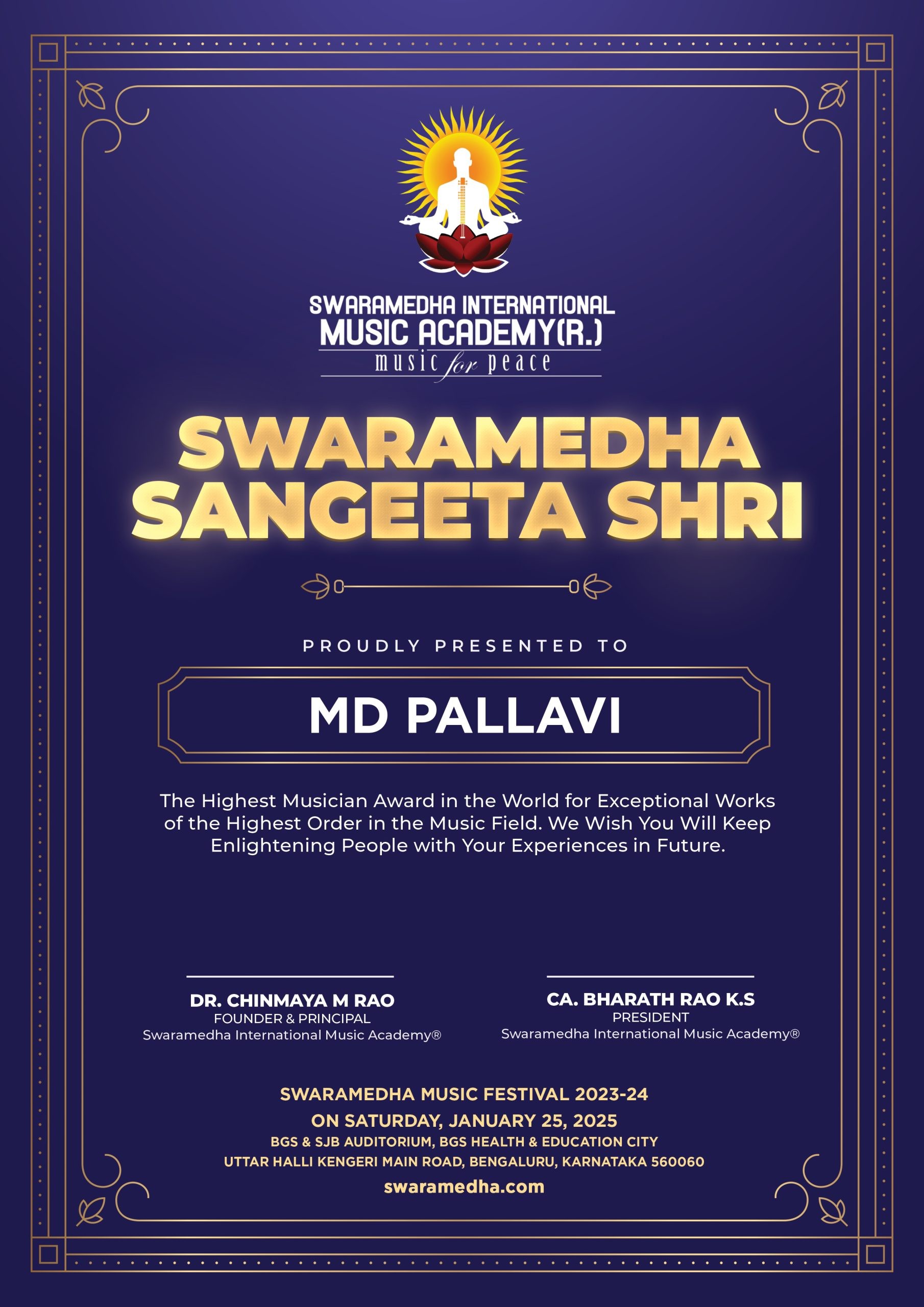 SWARAMEDHA INTERNATIONAL MUSIC ACADEMY(R.)
music for peace

SWARAMEDHA SANGEETA SHRI

PROUDLY PRESENTED TO

MD PALLAVI

The Highest Musician Award in the World for Exceptional Works of the Highest Order in the Music Field. We Wish You Will Keep Enlightening People with Your Experiences in Future.

DR. CHINMAYA M RAO
FOUNDER & PRINCIPAL
Swaramedha International Music Academy®

CA. BHARATH RAO K.S
PRESIDENT
Swaramedha International Music Academy®

SWARAMEDHA MUSIC FESTIVAL 2023-24
ON SATURDAY, JANUARY 25, 2025
BGS & SJB AUDITORIUM, BGS HEALTH & EDUCATION CITY
UTTAR HALLI KENGERI MAIN ROAD, BENGALURU, KARNATAKA 560060
swaramedha.com